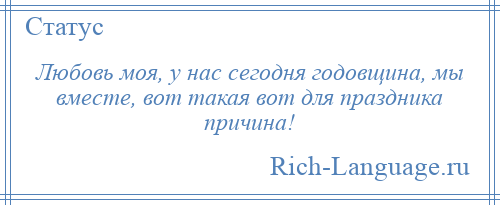 Статус

Любовь моя, у нас сегодня годовщина, мы вместе, вот такая вот для праздника причина!

Rich-Language.ru